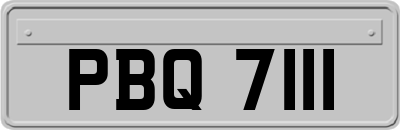 PBQ 7111